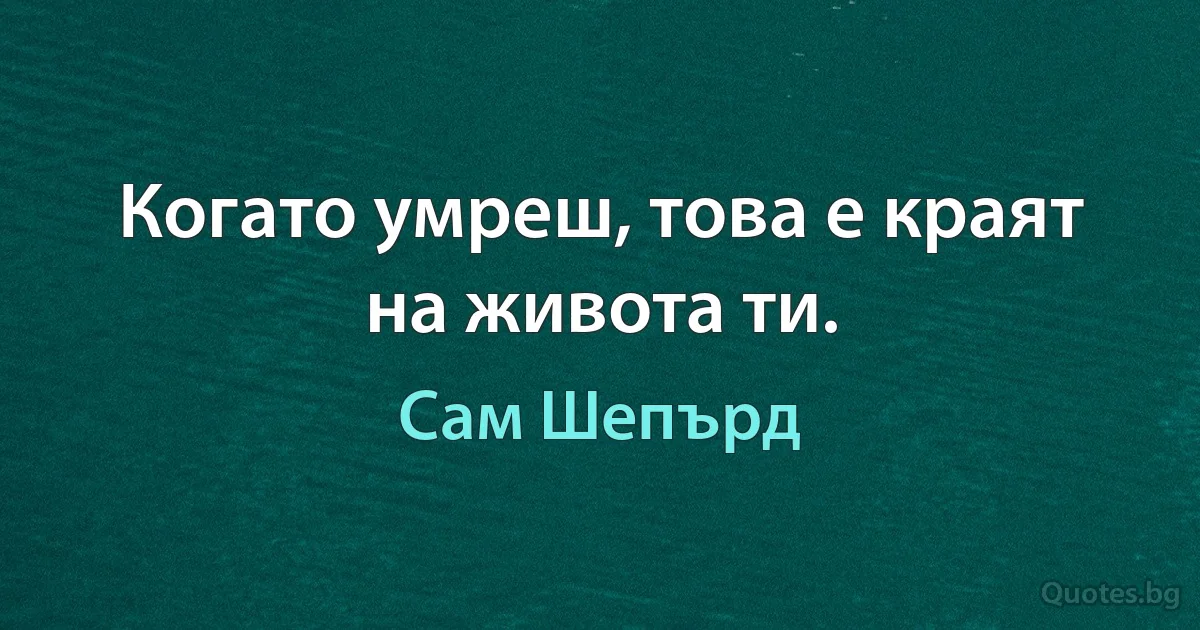 Когато умреш, това е краят на живота ти.

Сам Шепърд

Quotes.bg